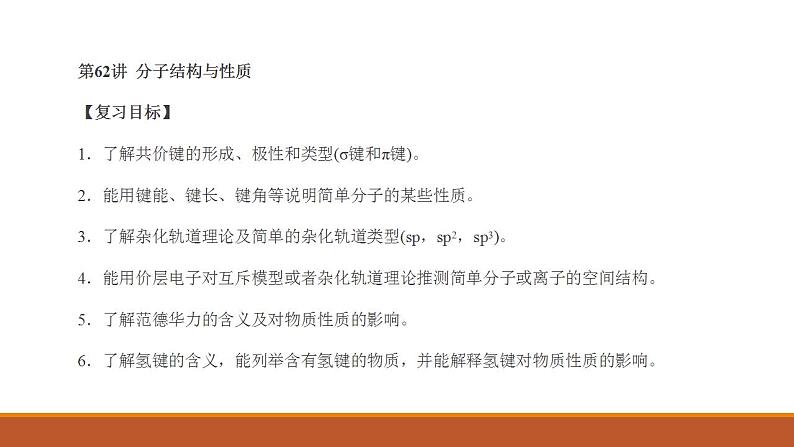 第62讲 分子结构与性质

【复习目标】

1．了解共价键的形成、极性和类型(σ键和π键)。

2．能用键能、键长、键角等说明简单分子的某些性质。

3．了解杂化轨道理论及简单的杂化轨道类型(sp，$sp^2$，$sp^3$)。

4．能用价层电子对互斥模型或者杂化轨道理论推测简单分子或离子的空间结构。

5．了解范德华力的含义及对物质性质的影响。

6．了解氢键的含义，能列举含有氢键的物质，并能解释氢键对物质性质的影响。